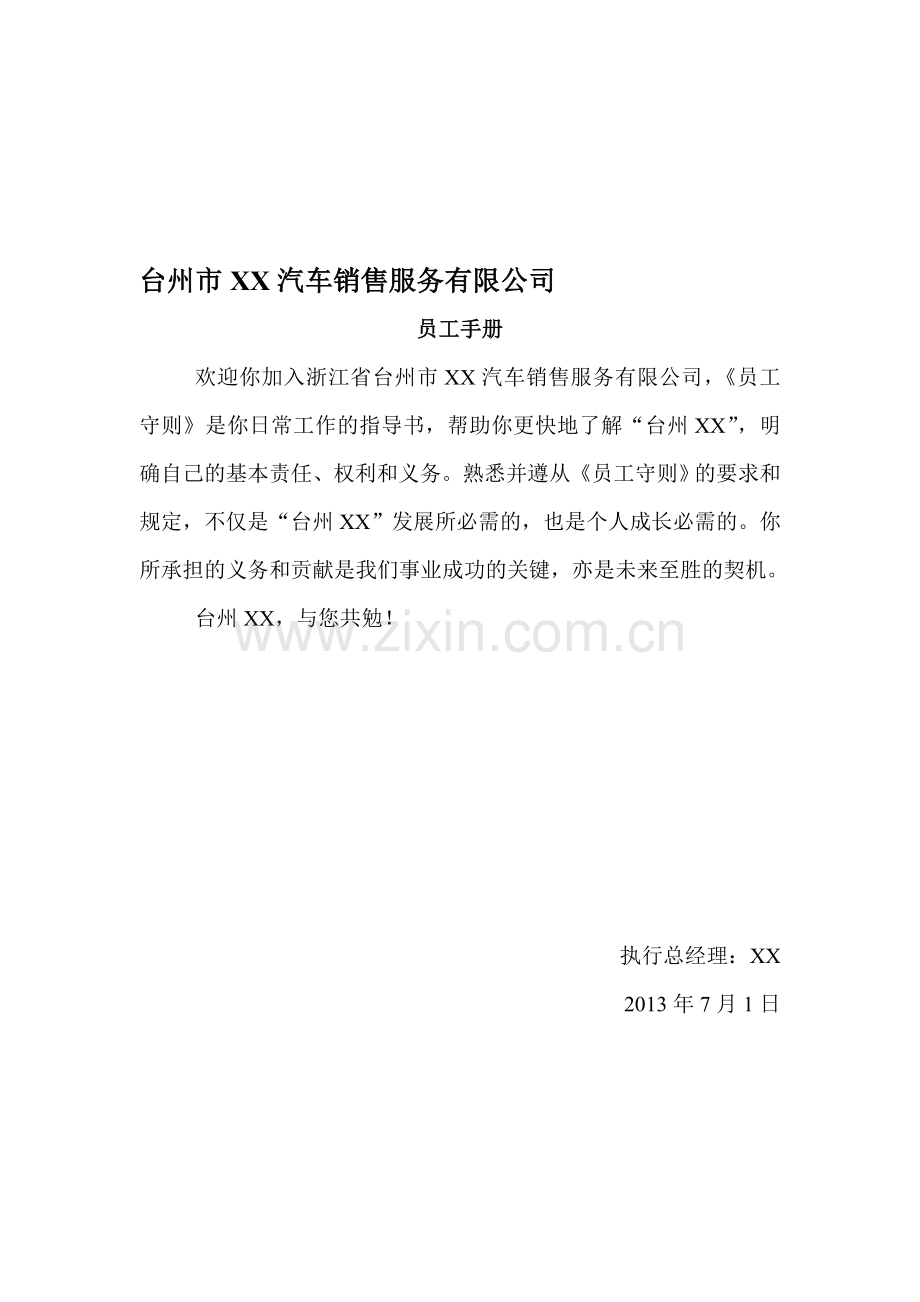 台州市XX汽车销售服务有限公司

员工手册

欢迎你加入浙江省台州市XX汽车销售服务有限公司，《员工守则》是你日常工作的指导书，帮助你更快地了解“台州XX”，明确自己的基本责任、权利和义务。熟悉并遵从《员工守则》的要求和规定，不仅是“台州XX”发展所必需的，也是个人成长必需的。你所承担的义务和贡献是我们事业成功的关键，亦是未来至胜的契机。

台州XX，与您共勉！

执行总经理：XX

2013年7月1日

www.zixin.com.cn